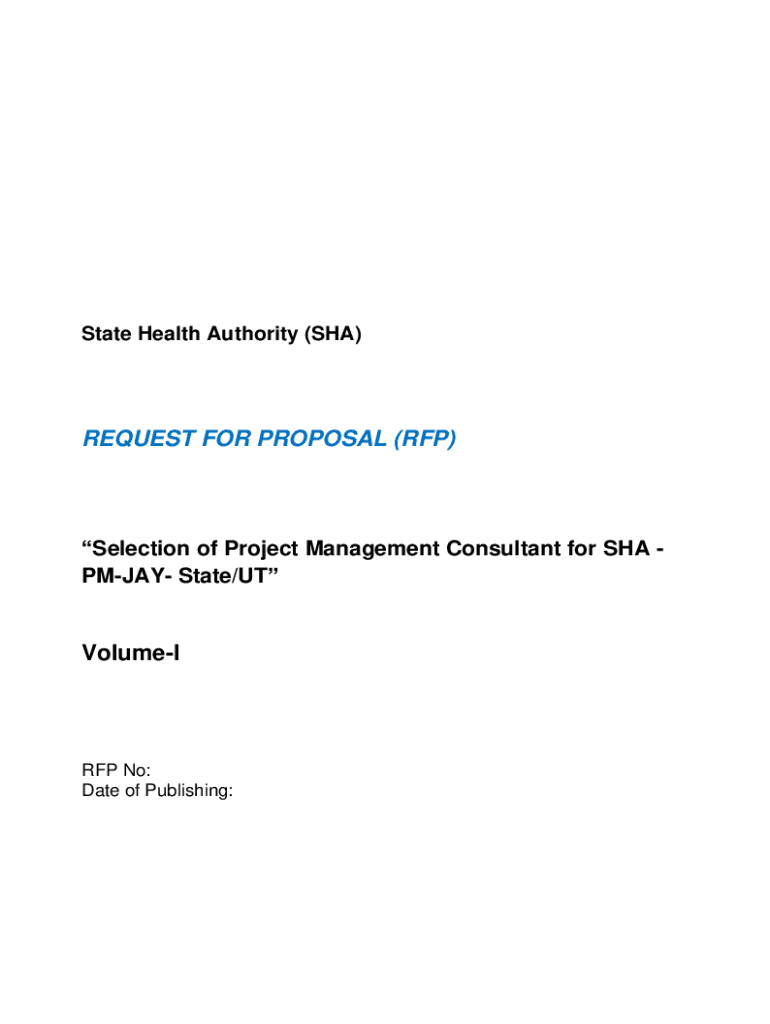 State Health Authority (SHA)

REQUEST FOR PROPOSAL (RFP)

“Selection of Project Management Consultant for SHA - PM-JAY- State/UT”

Volume-I

RFP No:
Date of Publishing: